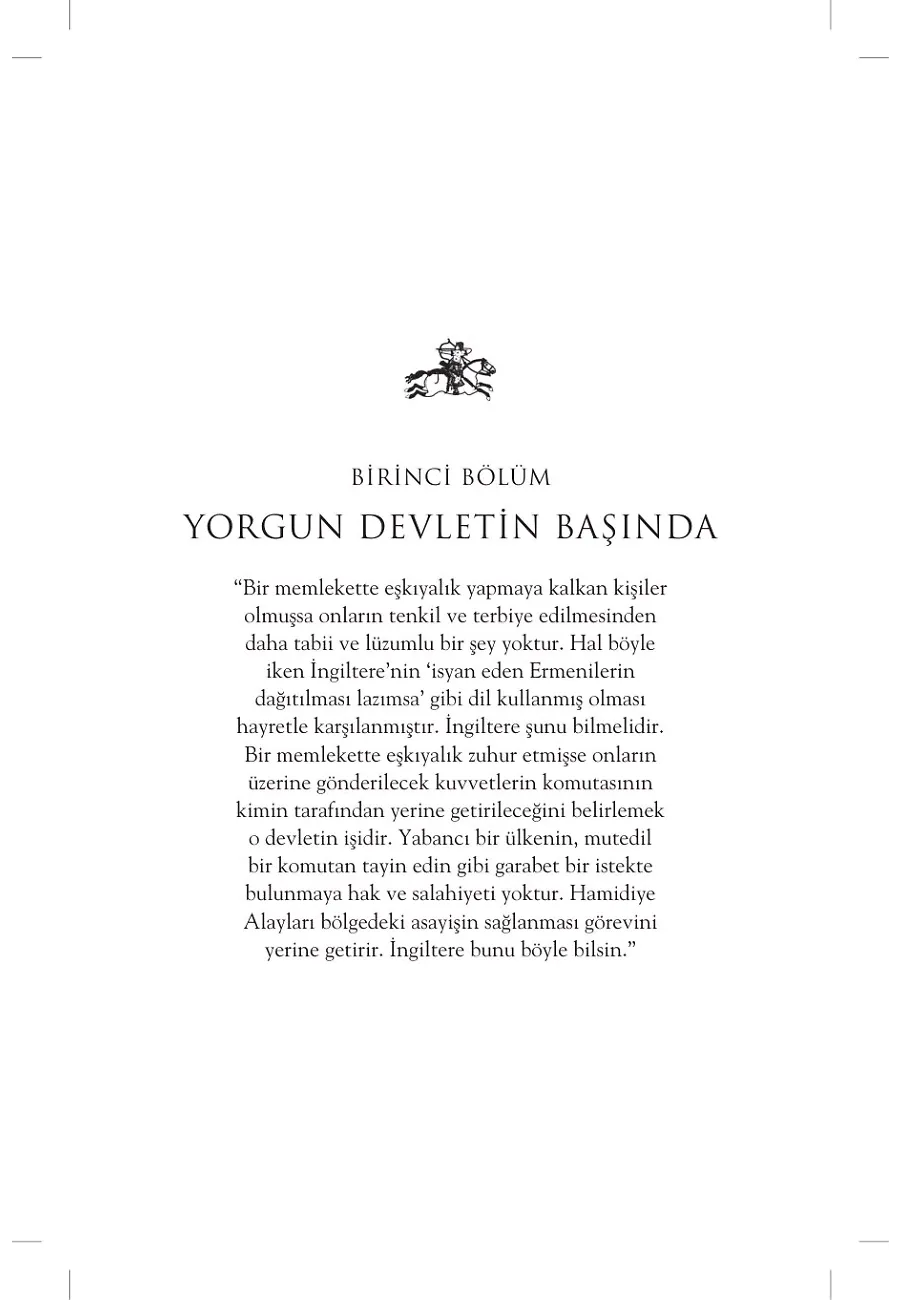 BİRİNCİ BÖLÜM

YORGUN DEVLETİN BAŞINDA

“Bir memlekette eşkıyalık yapmaya kalkan kişiler olmuşsa onların tenkil ve terbiye edilmesinden daha tabii ve lüzumlu bir şey yoktur. Hal böyle iken İngiltere’nin ‘isyan eden Ermenilerin dağıtılması lazımsa’ gibi dil kullanmış olması hayretle karşılanmıştır. İngiltere şunu bilmelidir. Bir memlekette eşkıyalık zuhur etmişse onların üzerine gönderilecek kuvvetlerin komutasının kimin tarafından yerine getirileceğini belirlemek o devletin işidir. Yabancı bir ülkenin, mutedil bir komutan tayin edin gibi garabet bir istekte bulunmaya hak ve salahiyeti yoktur. Hamidiye Alayları bölgedeki asayişin sağlanması görevini yerine getirir. İngiltere bunu böyle bilsin.”